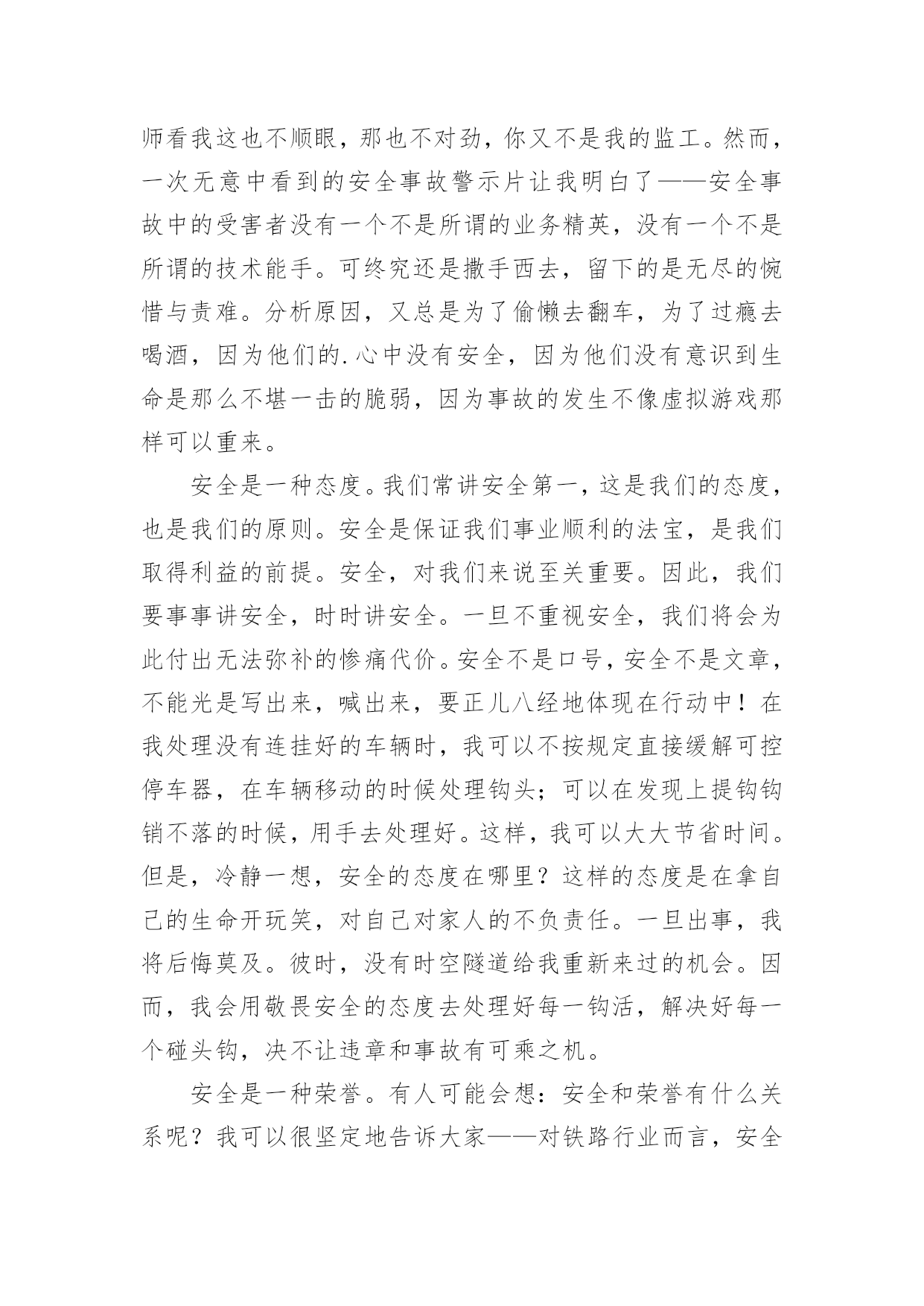 师看我这也不顺眼，那也不对劲，你又不是我的监工。然而，一次无意中看到的安全事故警示片让我明白了——安全事故中的受害者没有一个不是所谓的业务精英，没有一个不是所谓的技术能手。可终究还是撒手西去，留下的是无尽的惋惜与责难。分析原因，又总是为了偷懒去翻车，为了过瘾去喝酒，因为他们的.心中没有安全，因为他们没有意识到生命是那么不堪一击的脆弱，因为事故的发生不像虚拟游戏那样可以重来。

安全是一种态度。我们常讲安全第一，这是我们的态度，也是我们的原则。安全是保证我们事业顺利的法宝，是我们取得利益的前提。安全，对我们来说至关重要。因此，我们要事事讲安全，时时讲安全。一旦不重视安全，我们将会为此付出无法弥补的惨痛代价。安全不是口号，安全不是文章，不能光是写出来，喊出来，要正儿八经地体现在行动中！在我处理没有连挂好的车辆时，我可以不按规定直接缓解可控停车器，在车辆移动的时候处理钩头；可以在发现上提钩钩销不落的时候，用手去处理好。这样，我可以大大节省时间。但是，冷静一想，安全的态度在哪里？这样的态度是在拿自己的生命开玩笑，对自己对家人的不负责任。一旦出事，我将后悔莫及。彼时，没有时空隧道给我重新来过的机会。因而，我会用敬畏安全的态度去处理好每一钩活，解决好每一个碰头钩，决不让违章和事故有可乘之机。

安全是一种荣誉。有人可能会想：安全和荣誉有什么关系呢？我可以很坚定地告诉大家——对铁路行业而言，安全